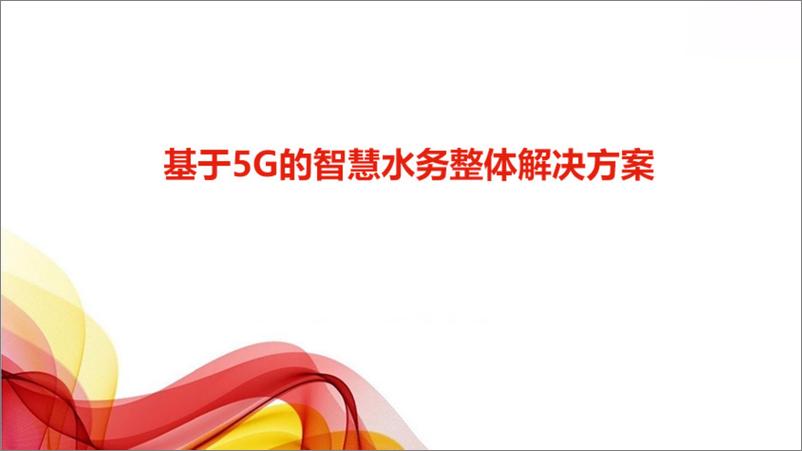 基于5G的智慧水务整体解决方案